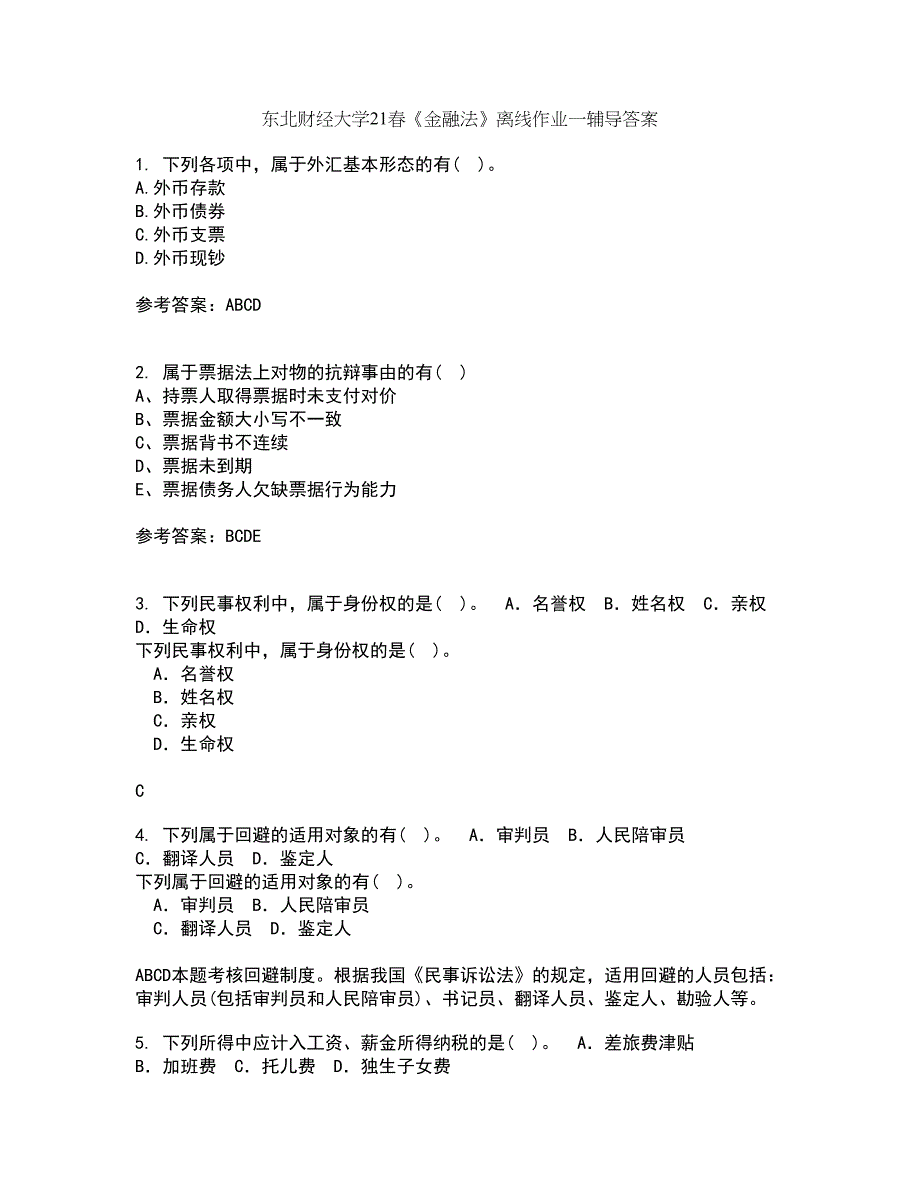 东北财经大学21春《金融法》离线作业一辅导答案

1. 下列各项中，属于外汇基本形态的有（ ）。
A.外币存款
B.外币债券
C.外币支票
D.外币现钞

参考答案：ABCD

2. 属于票据法上对物的抗辩事由的有（ ）
A、持票人取得票据时未支付对价
B、票据金额大小写不一致
C、票据背书不连续
D、票据未到期
E、票据债务人欠缺票据行为能力

参考答案：BCDE

3. 下列民事权利中，属于身份权的是（ ）。 A．名誉权 B．姓名权 C．亲权 D．生命权
下列民事权利中，属于身份权的是（ ）。
A．名誉权
B．姓名权
C．亲权
D．生命权

C

4. 下列属于回避的适用对象的有（ ）。 A．审判员 B．人民陪审员 C．翻译人员 D．鉴定人
下列属于回避的适用对象的有（ ）。
A．审判员 B．人民陪审员
C．翻译人员 D．鉴定人

ABCD本题考核回避制度。根据我国《民事诉讼法》的规定，适用回避的人员包括：审判人员(包括审判员和人民陪审员)、书记员、翻译人员、鉴定人、勘验人等。

5. 下列所得中应计入工资、薪金所得纳税的是（ ）。 A．差旅费津贴 B．加班费 C．托儿费 D．独生子女费